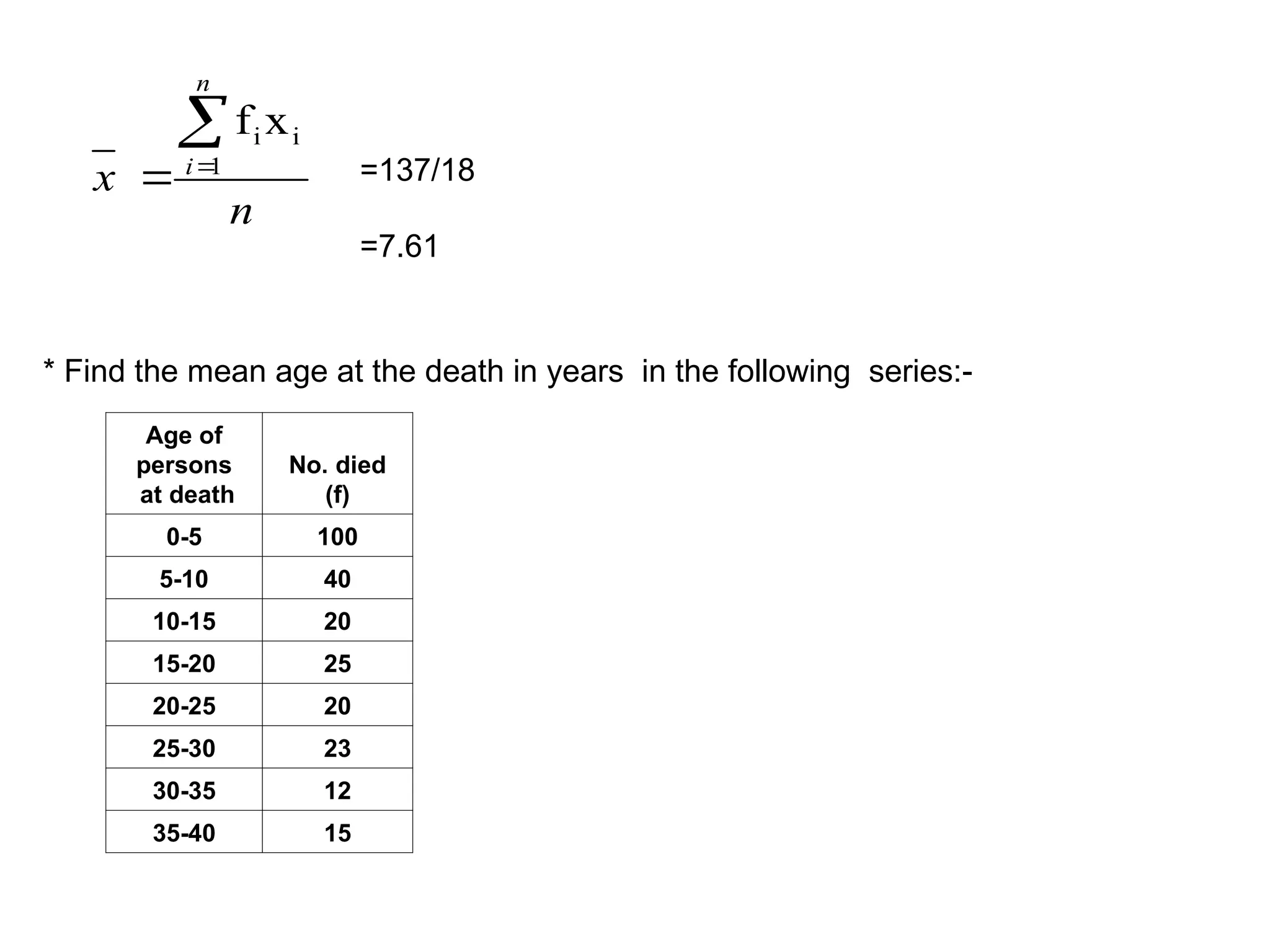 $\bar{x} = \frac{\sum_{i=1}^{n} f_i x_i}{n}$ =137/18

=7.61

* Find the mean age at the death in years in the following series:-

| Age of persons at death | No. died (f) |
|---|---|
| 0-5 | 100 |
| 5-10 | 40 |
| 10-15 | 20 |
| 15-20 | 25 |
| 20-25 | 20 |
| 25-30 | 23 |
| 30-35 | 12 |
| 35-40 | 15 |